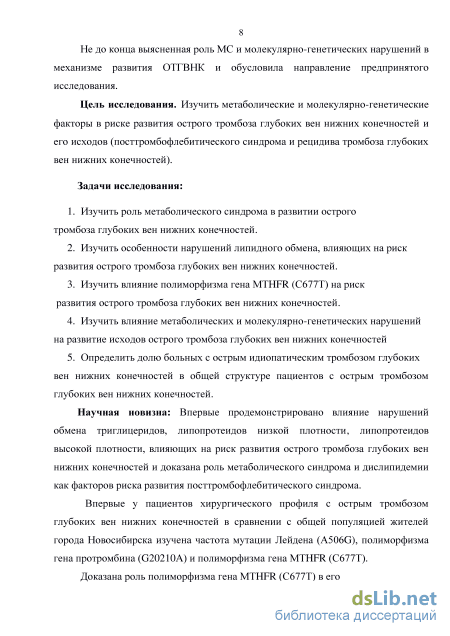 8

Не до конца выясненная роль МС и молекулярно-генетических нарушений в механизме развития ОТГВНК и обусловила направление предпринятого исследования.

Цель исследования. Изучить метаболические и молекулярно-генетические факторы в риске развития острого тромбоза глубоких вен нижних конечностей и его исходов (посттромбофлебитического синдрома и рецидива тромбоза глубоких вен нижних конечностей).

Задачи исследования:

1. Изучить роль метаболического синдрома в развитии острого тромбоза глубоких вен нижних конечностей.
2. Изучить особенности нарушений липидного обмена, влияющих на риск развития острого тромбоза глубоких вен нижних конечностей.
3. Изучить влияние полиморфизма гена MTHFR (C677T) на риск развития острого тромбоза глубоких вен нижних конечностей.
4. Изучить влияние метаболических и молекулярно-генетических нарушений на развитие исходов острого тромбоза глубоких вен нижних конечностей
5. Определить долю больных с острым идиопатическим тромбозом глубоких вен нижних конечностей в общей структуре пациентов с острым тромбозом глубоких вен нижних конечностей.

Научная новизна: Впервые продемонстрировано влияние нарушений обмена триглицеридов, липопротеидов низкой плотности, липопротеидов высокой плотности, влияющих на риск развития острого тромбоза глубоких вен нижних конечностей и доказана роль метаболического синдрома и дислипидемии как факторов риска развития посттромбофлебитического синдрома.

Впервые у пациентов хирургического профиля с острым тромбозом глубоких вен нижних конечностей в сравнении с общей популяцией жителей города Новосибирска изучена частота мутации Лейдена (A506G), полиморфизма гена протромбина (G20210A) и полиморфизма гена MTHFR (C677T).

Доказана роль полиморфизма гена MTHFR (C677T) в его

dsLib.net
библиотека диссертаций